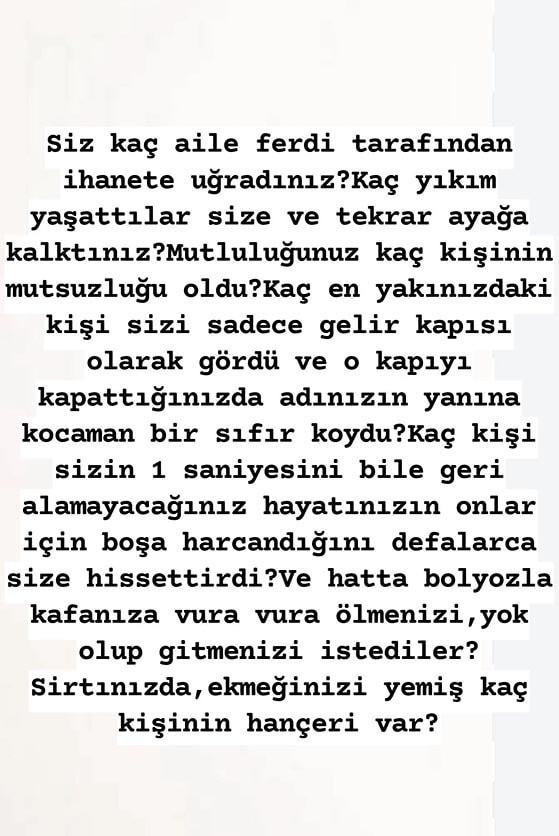 Siz kaç aile ferdi tarafından ihanete uğradınız?Kaç yıkım yaşattılar size ve tekrar ayağa kalktınız?Mutluluğunuz kaç kişinin mutsuzluğu oldu?Kaç en yakınızdaki kişi sizi sadece gelir kapısı olarak gördü ve o kapıyı kapattığınızda adınızın yanına kocaman bir sıfır koydu?Kaç kişi sizin 1 saniyesini bile geri alamayacağınız hayatınızın onlar için boşa harcandığını defalarca size hissettirdi?Ve hatta bolyozla kafanıza vura vura ölmenizi,yok olup gitmenizi istediler? Sırtınızda,ekmeğinizi yemiş kaç kişinin hançeri var?